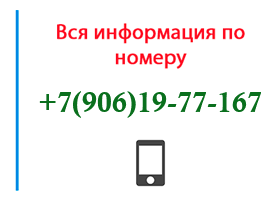 Вся информация по номеру

+7(906)19-77-167